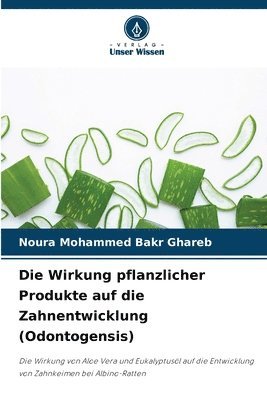 VERLAG
Unser Wissen

Noura Mohammed Bakr Ghareb

Die Wirkung pflanzlicher Produkte auf die Zahnentwicklung (Odontogensis)

Die Wirkung von Aloe Vera und Eukalyptusöl auf die Entwicklung von Zahnkeimen bei Albino-Ratten